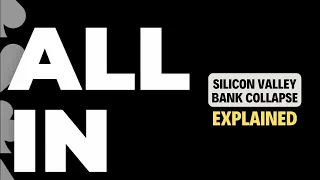 ALL IN

SILICON VALLEY BANK COLLAPSE
EXPLAINED